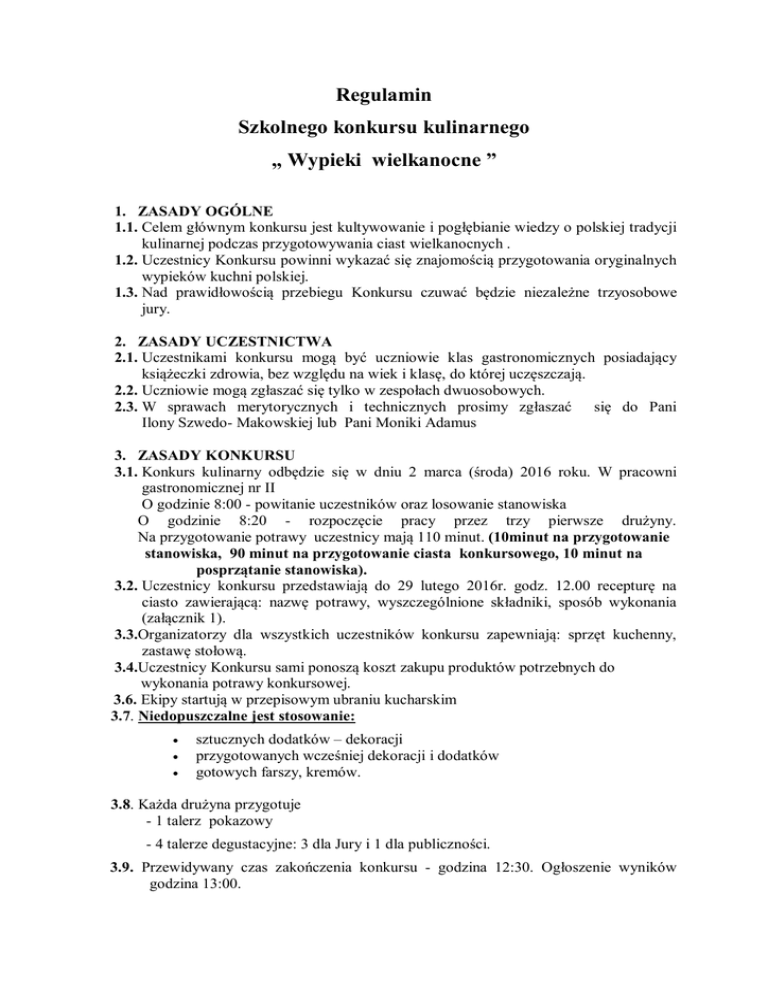 Regulamin

Szkolnego konkursu kulinarnego

„ Wypieki wielkanocne ”

1. ZASADY OGÓLNE
1.1. Celem głównym konkursu jest kultywowanie i pogłębianie wiedzy o polskiej tradycji kulinarnej podczas przygotowywania ciast wielkanocnych .
1.2. Uczestnicy Konkursu powinni wykazać się znajomością przygotowania oryginalnych wypieków kuchni polskiej.
1.3. Nad prawidłowością przebiegu Konkursu czuwać będzie niezależne trzyosobowe jury.

2. ZASADY UCZESTNICTWA
2.1. Uczestnikami konkursu mogą być uczniowie klas gastronomicznych posiadający książeczki zdrowia, bez względu na wiek i klasę, do której uczęszczają.
2.2. Uczniowie mogą zgłaszać się tylko w zespołach dwuosobowych.
2.3. W sprawach merytorycznych i technicznych prosimy zgłaszać się do Pani Ilony Szwedo- Makowskiej lub Pani Moniki Adamus

3. ZASADY KONKURSU
3.1. Konkurs kulinarny odbędzie się w dniu 2 marca (środa) 2016 roku. W pracowni gastronomicznej nr II
O godzinie 8:00 - powitanie uczestników oraz losowanie stanowiska
O godzinie 8:20 - rozpoczęcie pracy przez trzy pierwsze drużyny.
Na przygotowanie potrawy uczestnicy mają 110 minut. (10minut na przygotowanie stanowiska, 90 minut na przygotowanie ciasta konkursowego, 10 minut na posprzątanie stanowiska).
3.2. Uczestnicy konkursu przedstawiają do 29 lutego 2016r. godz. 12.00 recepturę na ciasto zawierającą: nazwę potrawy, wyszczególnione składniki, sposób wykonania (załącznik 1).
3.3.Organizatorzy dla wszystkich uczestników konkursu zapewniają: sprzęt kuchenny, zastawę stołową.
3.4.Uczestnicy Konkursu sami ponoszą koszt zakupu produktów potrzebnych do wykonania potrawy konkursowej.
3.6. Ekipy startują w przepisowym ubraniu kucharskim
3.7. Niedopuszczalne jest stosowanie:
• sztucznych dodatków – dekoracji
• przygotowanych wcześniej dekoracji i dodatków
• gotowych farszy, kremów.

3.8. Każda drużyna przygotuje
- 1 talerz pokazowy
- 4 talerze degustacyjne: 3 dla Jury i 1 dla publiczności.
3.9. Przewidywany czas zakończenia konkursu - godzina 12:30. Ogłoszenie wyników godzina 13:00.